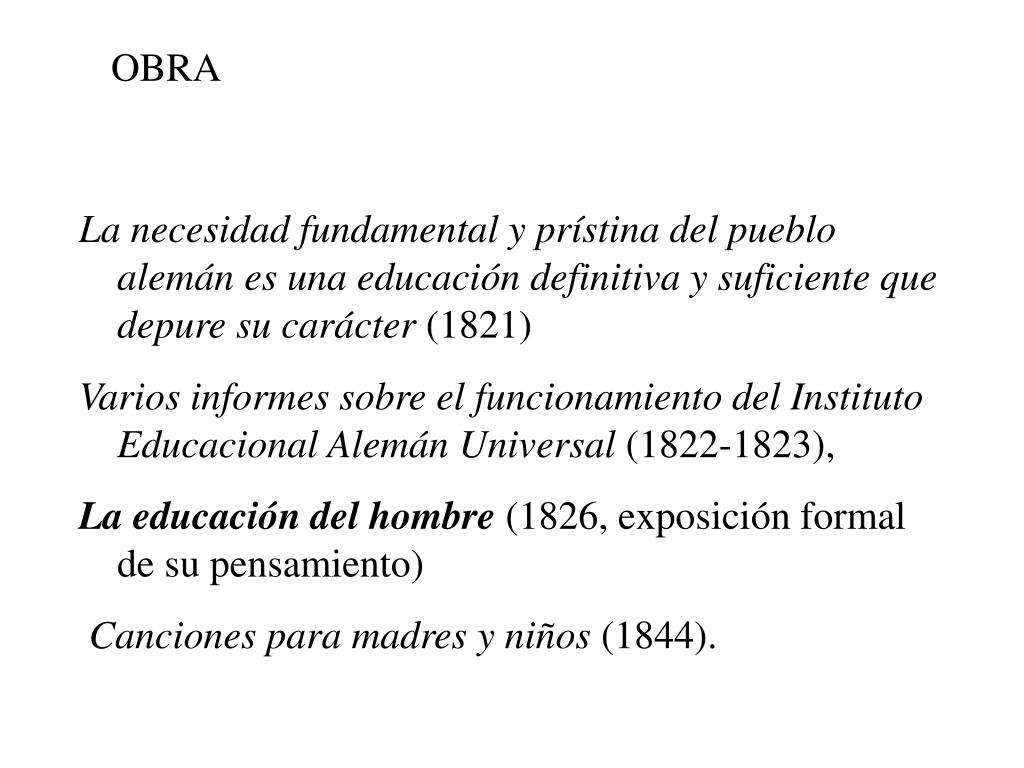 OBRA

La necesidad fundamental y prístina del pueblo alemán es una educación definitiva y suficiente que depure su carácter (1821)

Varios informes sobre el funcionamiento del Instituto Educacional Alemán Universal (1822-1823),

La educación del hombre (1826, exposición formal de su pensamiento)

Canciones para madres y niños (1844).